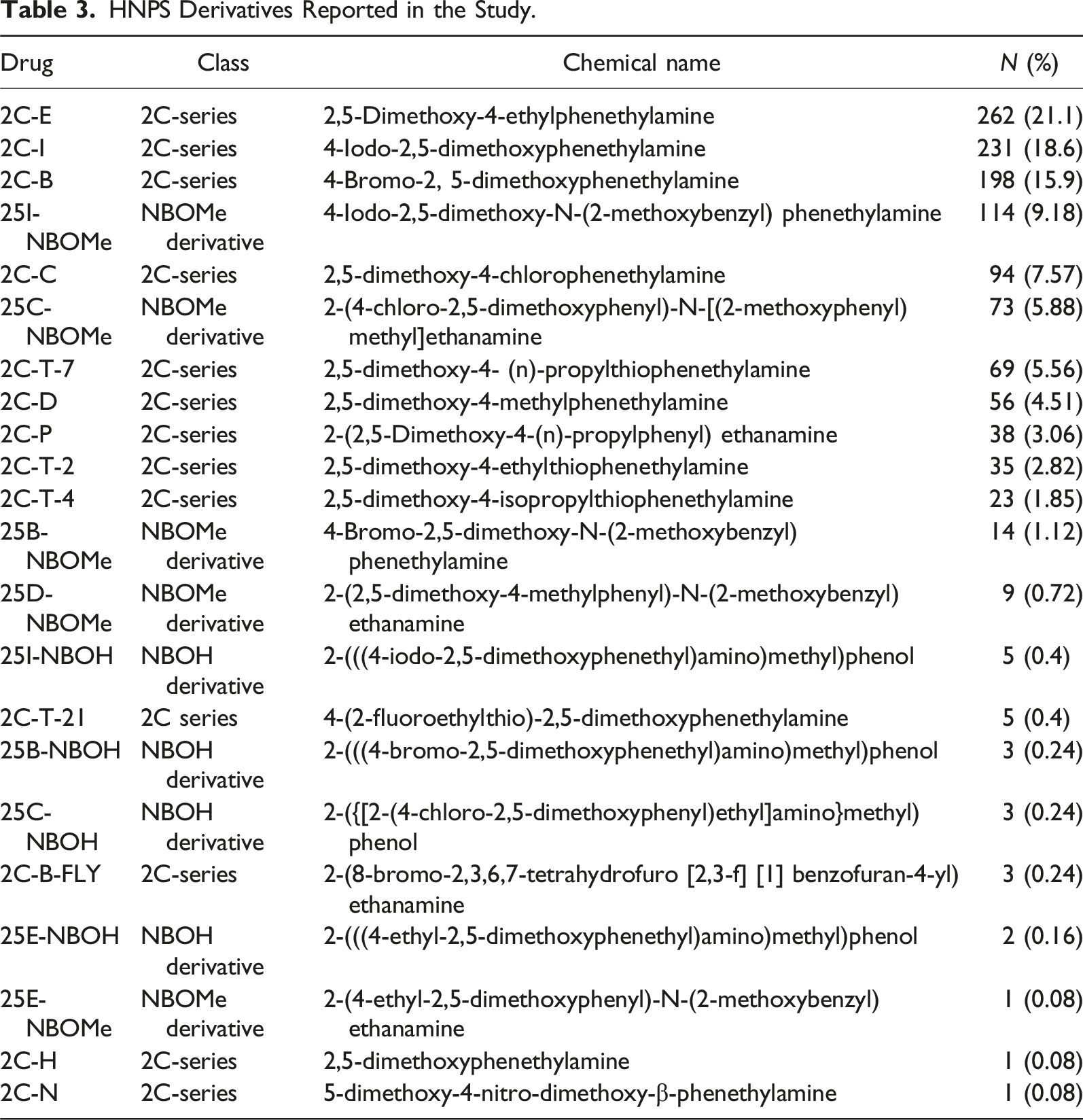 Table 3. HNPS Derivatives Reported in the Study.

| Drug | Class | Chemical name | N (%) |
|---|---|---|---|
| 2C-E | 2C-series | 2,5-Dimethoxy-4-ethylphenethylamine | 262 (21.1) |
| 2C-I | 2C-series | 4-Iodo-2,5-dimethoxyphenethylamine | 231 (18.6) |
| 2C-B | 2C-series | 4-Bromo-2, 5-dimethoxyphenethylamine | 198 (15.9) |
| 25I-NBOMe | NBOMe derivative | 4-Iodo-2,5-dimethoxy-N-(2-methoxybenzyl) phenethylamine | 114 (9.18) |
| 2C-C | 2C-series | 2,5-dimethoxy-4-chlorophenethylamine | 94 (7.57) |
| 25C-NBOMe | NBOMe derivative | 2-(4-chloro-2,5-dimethoxyphenyl)-N-[(2-methoxyphenyl) methyl]ethanamine | 73 (5.88) |
| 2C-T-7 | 2C-series | 2,5-dimethoxy-4- (n)-propylthiophenethylamine | 69 (5.56) |
| 2C-D | 2C-series | 2,5-dimethoxy-4-methylphenethylamine | 56 (4.51) |
| 2C-P | 2C-series | 2-(2,5-Dimethoxy-4-(n)-propylphenyl) ethanamine | 38 (3.06) |
| 2C-T-2 | 2C-series | 2,5-dimethoxy-4-ethylthiophenethylamine | 35 (2.82) |
| 2C-T-4 | 2C-series | 2,5-dimethoxy-4-isopropylthiophenethylamine | 23 (1.85) |
| 25B-NBOMe | NBOMe derivative | 4-Bromo-2,5-dimethoxy-N-(2-methoxybenzyl) phenethylamine | 14 (1.12) |
| 25D-NBOMe | NBOMe derivative | 2-(2,5-dimethoxy-4-methylphenyl)-N-(2-methoxybenzyl) ethanamine | 9 (0.72) |
| 25I-NBOH | NBOH derivative | 2-(((4-iodo-2,5-dimethoxyphenethyl)amino)methyl)phenol | 5 (0.4) |
| 2C-T-21 | 2C series | 4-(2-fluoroethylthio)-2,5-dimethoxyphenethylamine | 5 (0.4) |
| 25B-NBOH | NBOH derivative | 2-(((4-bromo-2,5-dimethoxyphenethyl)amino)methyl)phenol | 3 (0.24) |
| 25C-NBOH | NBOH derivative | 2-({[2-(4-chloro-2,5-dimethoxyphenyl)ethyl]amino}methyl) phenol | 3 (0.24) |
| 2C-B-FLY | 2C-series | 2-(8-bromo-2,3,6,7-tetrahydrofuro [2,3-f] [1] benzofuran-4-yl) ethanamine | 3 (0.24) |
| 25E-NBOH | NBOH derivative | 2-(((4-ethyl-2,5-dimethoxyphenethyl)amino)methyl)phenol | 2 (0.16) |
| 25E-NBOMe | NBOMe derivative | 2-(4-ethyl-2,5-dimethoxyphenyl)-N-(2-methoxybenzyl) ethanamine | 1 (0.08) |
| 2C-H | 2C-series | 2,5-dimethoxyphenethylamine | 1 (0.08) |
| 2C-N | 2C-series | 5-dimethoxy-4-nitro-dimethoxy-β-phenethylamine | 1 (0.08) |